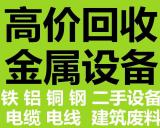 高价回收
金属设备
铁 铝 铜 钢 二手设备
电缆 电线 建筑废料